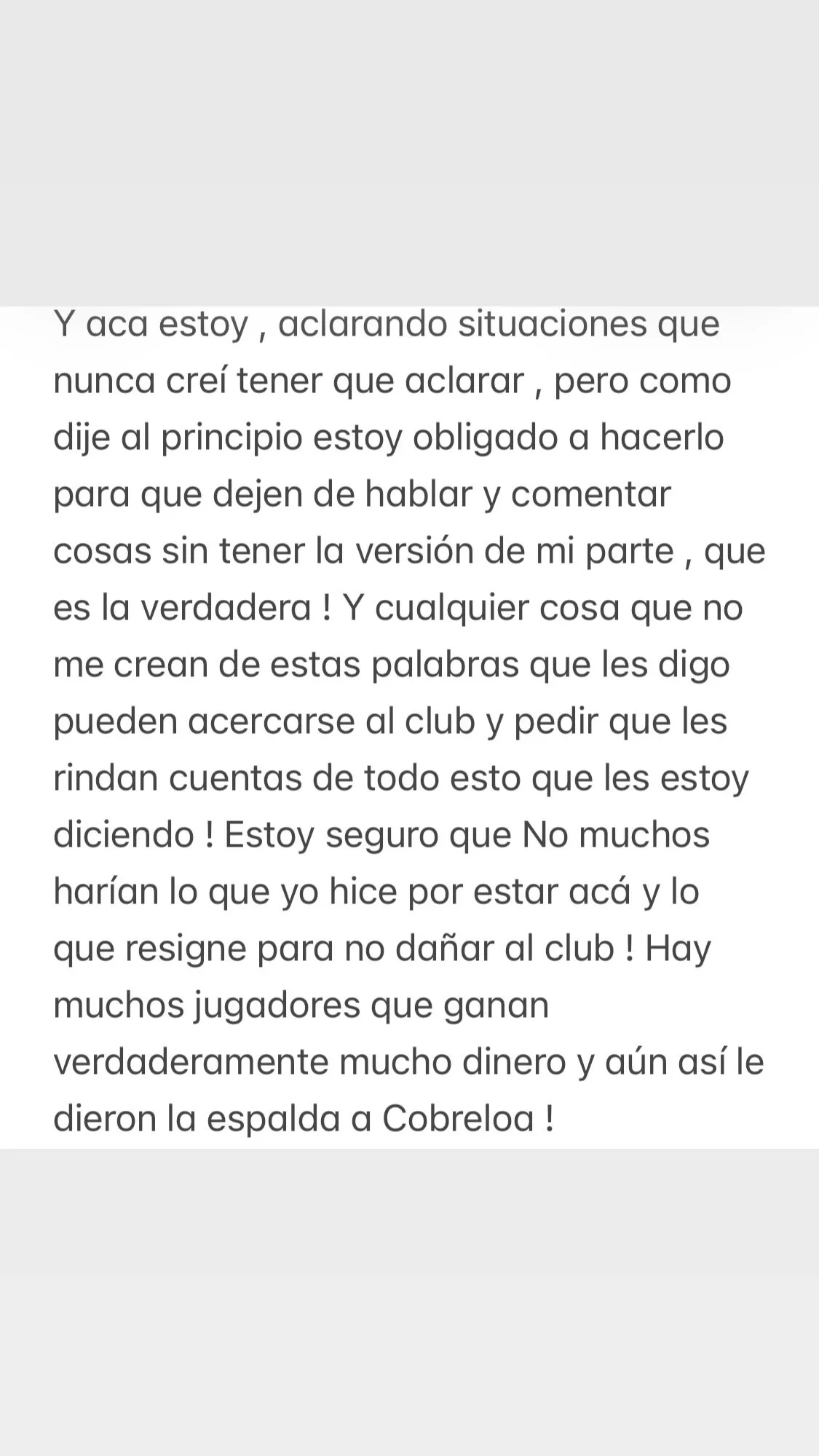 Y aca estoy , aclarando situaciones que nunca creí tener que aclarar , pero como dije al principio estoy obligado a hacerlo para que dejen de hablar y comentar cosas sin tener la versión de mi parte , que es la verdadera ! Y cualquier cosa que no me crean de estas palabras que les digo pueden acercarse al club y pedir que les rindan cuentas de todo esto que les estoy diciendo ! Estoy seguro que No muchos harían lo que yo hice por estar acá y lo que resigne para no dañar al club ! Hay muchos jugadores que ganan verdaderamente mucho dinero y aún así le dieron la espalda a Cobreloa !